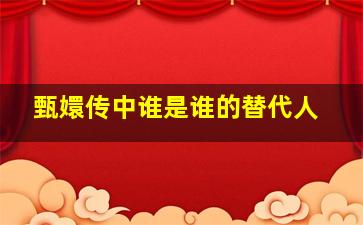 甄嬛传中谁是谁的替代人